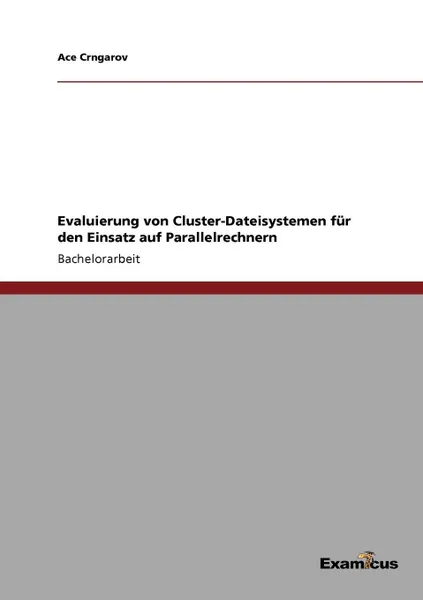 Ace Crngarov

Evaluierung von Cluster-Dateisystemen für den Einsatz auf Parallelrechnern

Bachelorarbeit

Examicus